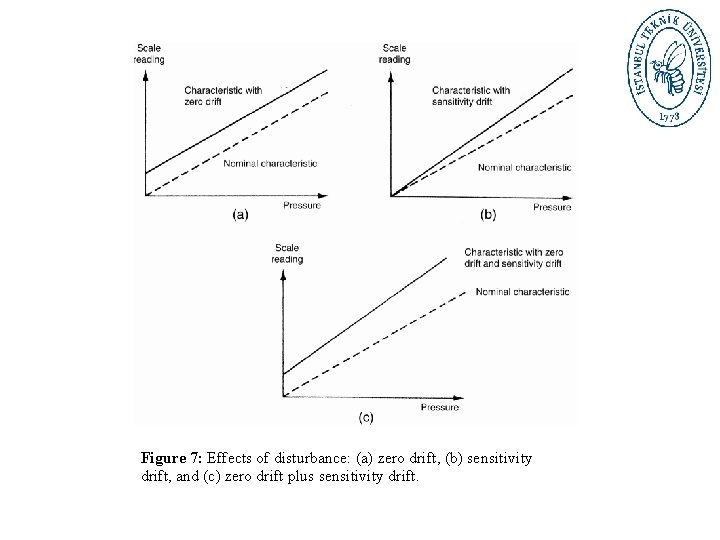 İSTANBUL TEKNİK ÜNİVERSİTESİ
1773

Scale reading
Characteristic with zero drift
Nominal characteristic
Pressure
(a)

Scale reading
Characteristic with sensitivity drift
Nominal characteristic
Pressure
(b)

Scale reading
Characteristic with zero drift and sensitivity drift
Nominal characteristic
Pressure
(c)

Figure 7: Effects of disturbance: (a) zero drift, (b) sensitivity drift, and (c) zero drift plus sensitivity drift.